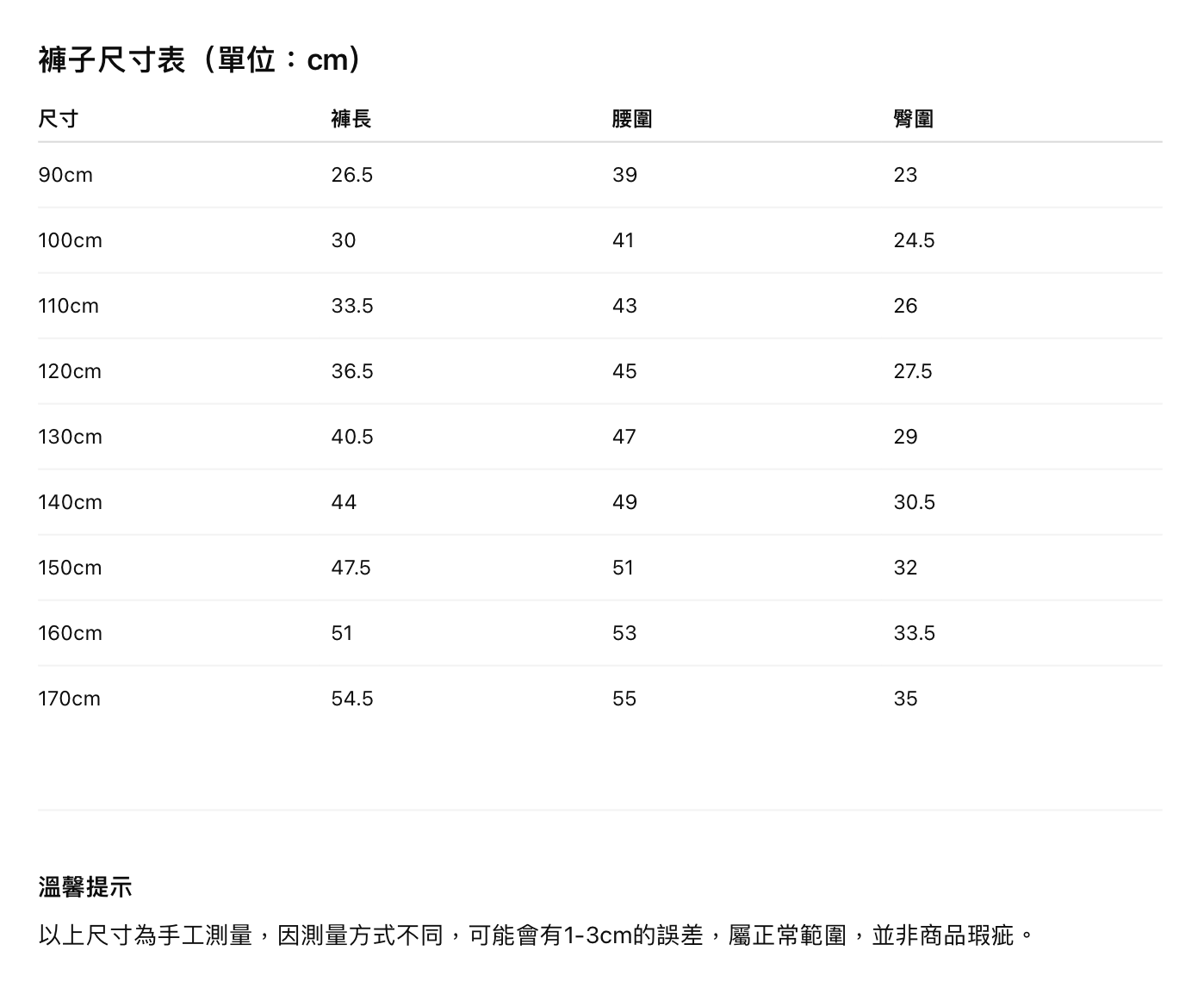 褲子尺寸表（單位：cm）

| 尺寸 | 褲長 | 腰圍 | 臀圍 |
|---|---|---|---|
| 90cm | 26.5 | 39 | 23 |
| 100cm | 30 | 41 | 24.5 |
| 110cm | 33.5 | 43 | 26 |
| 120cm | 36.5 | 45 | 27.5 |
| 130cm | 40.5 | 47 | 29 |
| 140cm | 44 | 49 | 30.5 |
| 150cm | 47.5 | 51 | 32 |
| 160cm | 51 | 53 | 33.5 |
| 170cm | 54.5 | 55 | 35 |

溫馨提示

以上尺寸為手工測量，因測量方式不同，可能會有1-3cm的誤差，屬正常範圍，並非商品瑕疵。